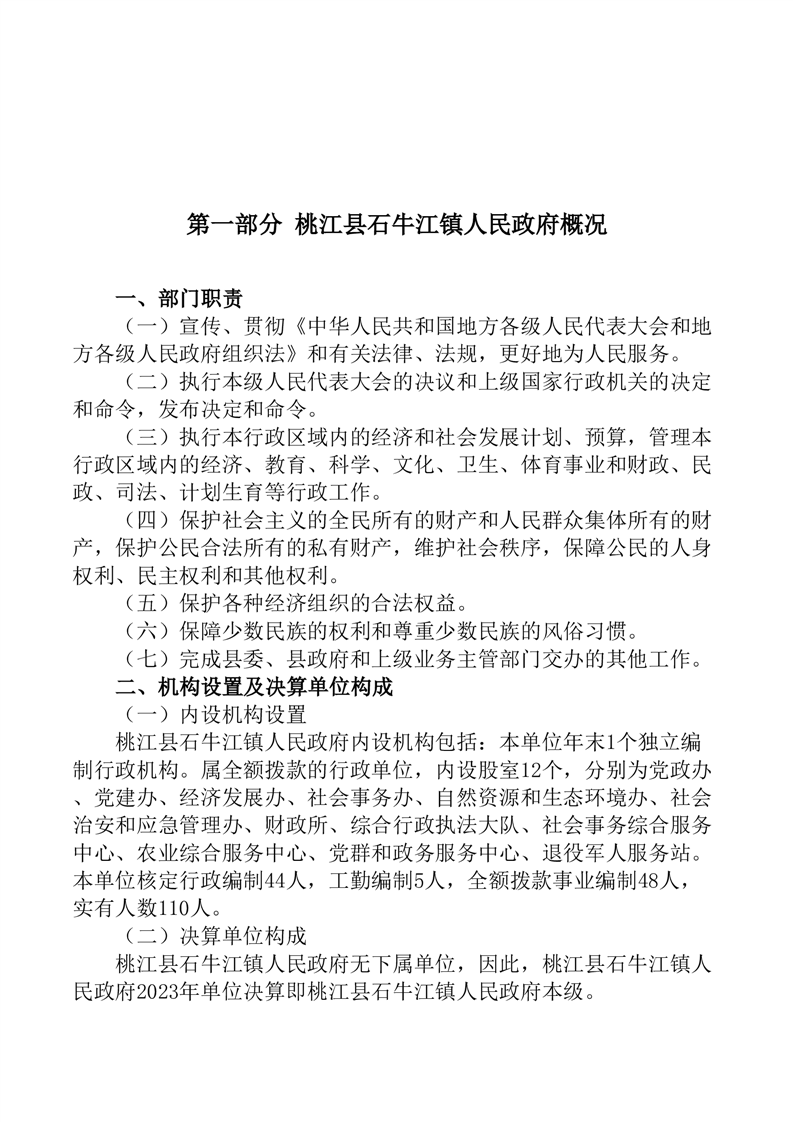 第一部分 桃江县石牛江镇人民政府概况

一、部门职责

（一）宣传、贯彻《中华人民共和国地方各级人民代表大会和地方各级人民政府组织法》和有关法律、法规，更好地为人民服务。

（二）执行本级人民代表大会的决议和上级国家行政机关的决定和命令，发布决定和命令。

（三）执行本行政区域内的经济和社会发展计划、预算，管理本行政区域内的经济、教育、科学、文化、卫生、体育事业和财政、民政、司法、计划生育等行政工作。

（四）保护社会主义的全民所有的财产和人民群众集体所有的财产，保护公民合法所有的私有财产，维护社会秩序，保障公民的人身权利、民主权利和其他权利。

（五）保护各种经济组织的合法权益。

（六）保障少数民族的权利和尊重少数民族的风俗习惯。

（七）完成县委、县政府和上级业务主管部门交办的其他工作。

二、机构设置及决算单位构成

（一）内设机构设置

桃江县石牛江镇人民政府内设机构包括：本单位年末1个独立编制行政机构。属全额拨款的行政单位，内设股室12个，分别为党政办、党建办、经济发展办、社会事务办、自然资源和生态环境办、社会治安和应急管理办、财政所、综合行政执法大队、社会事务综合服务中心、农业综合服务中心、党群和政务服务中心、退役军人服务站。本单位核定行政编制44人，工勤编制5人，全额拨款事业编制48人，实有人数110人。

（二）决算单位构成

桃江县石牛江镇人民政府无下属单位，因此，桃江县石牛江镇人民政府2023年单位决算即桃江县石牛江镇人民政府本级。